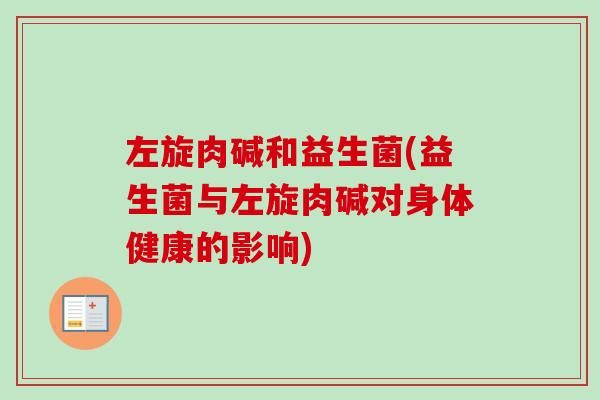 左旋肉碱和益生菌(益生菌与左旋肉碱对身体健康的影响)